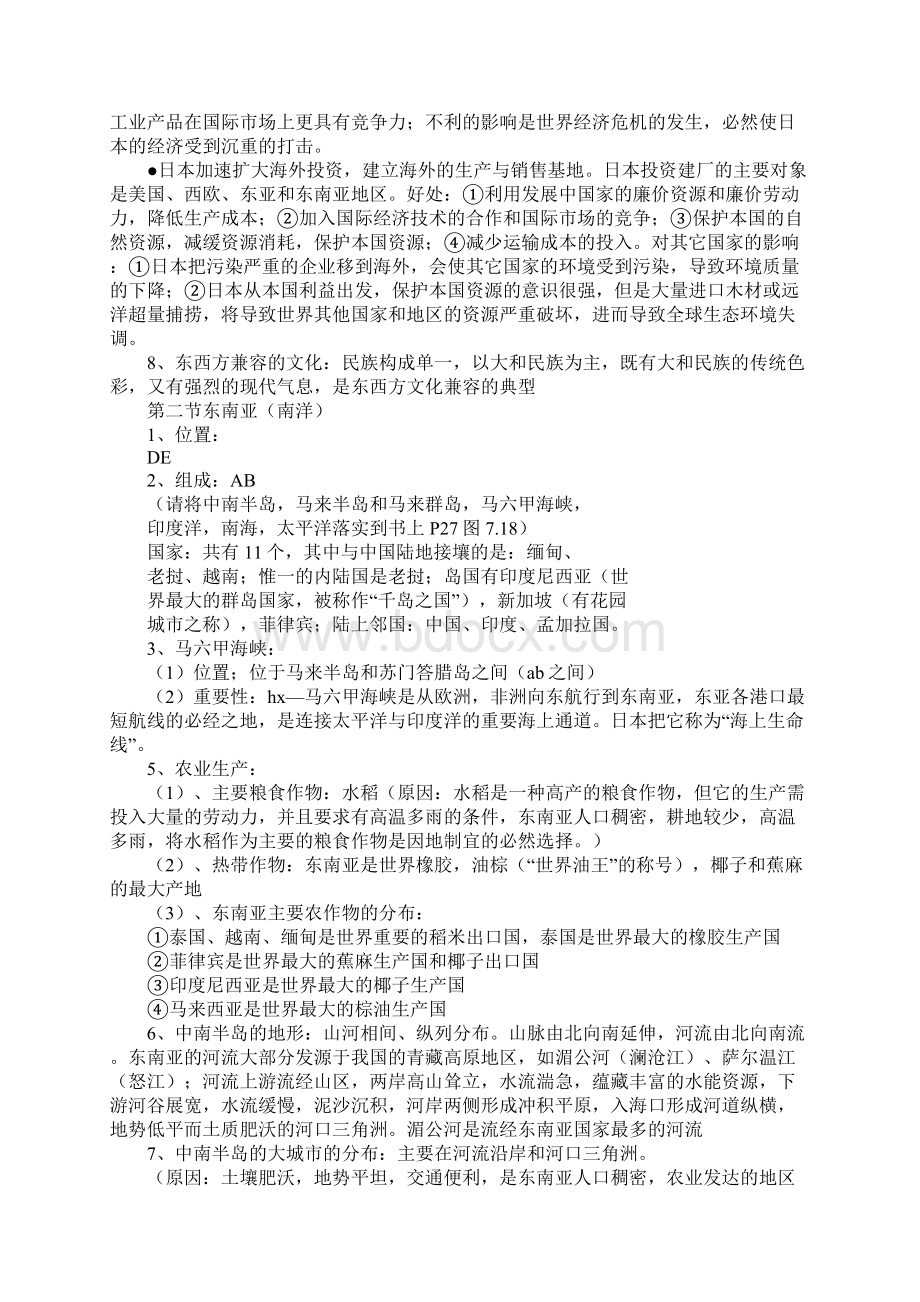 工业产品在国际市场上更具有竞争力；不利的影响是世界经济危机的发生，必然使日本的经济受到沉重的打击。

●日本加速扩大海外投资，建立海外的生产与销售基地。日本投资建厂的主要对象是美国、西欧、东亚和东南亚地区。好处：①利用发展中国家的廉价资源和廉价劳动力，降低生产成本；②加入国际经济技术的合作和国际市场的竞争；③保护本国的自然资源，减缓资源消耗，保护本国资源；④减少运输成本的投入。对其它国家的影响：①日本把污染严重的企业移到海外，会使其它国家的环境受到污染，导致环境质量的下降；②日本从本国利益出发，保护本国资源的意识很强，但是大量进口木材或远洋超量捕捞，将导致世界其他国家和地区的资源严重破坏，进而导致全球生态环境失调。

8、东西方兼容的文化：民族构成单一，以大和民族为主，既有大和民族的传统色彩，又有强烈的现代气息，是东西方文化兼容的典型

第二节东南亚（南洋）

1、位置：

DE

2、组成：AB

（请将中南半岛，马来半岛和马来群岛，马六甲海峡，印度洋，南海，太平洋落实到书上 P27 图 7.18）

国家：共有 11 个，其中与中国陆地接壤的是：缅甸、老挝、越南；惟一的内陆国是老挝；岛国有印度尼西亚（世界最大的群岛国家，被称作“千岛之国”），新加坡（有花园城市之称），菲律宾；陆上邻国：中国、印度、孟加拉国。

3、马六甲海峡：

（1）位置；位于马来半岛和苏门答腊岛之间（ab 之间）

（2）重要性：hx—马六甲海峡是从欧洲，非洲向东航行到东南亚，东亚各港口最短航线的必经之地，是连接太平洋与印度洋的重要海上通道。日本把它称为“海上生命线”。

5、农业生产：

（1）、主要粮食作物：水稻（原因：水稻是一种高产的粮食作物，但它的生产需投入大量的劳动力，并且要求有高温多雨的条件，东南亚人口稠密，耕地较少，高温多雨，将水稻作为主要的粮食作物是因地制宜的必然选择。）

（2）、热带作物：东南亚是世界橡胶，油棕（“世界油王”的称号），椰子和蕉麻的最大产地

（3）、东南亚主要农作物的分布：

①泰国、越南、缅甸是世界重要的稻米出口国，泰国是世界最大的橡胶生产国

②菲律宾是世界最大的蕉麻生产国和椰子出口国

③印度尼西亚是世界最大的椰子生产国

④马来西亚是世界最大的棕油生产国

6、中南半岛的地形：山河相间、纵列分布。山脉由北向南延伸，河流由北向南流。东南亚的河流大部分发源于我国的青藏高原地区，如湄公河（澜沧江）、萨尔温江（怒江）；河流上游流经山区，两岸高山耸立，水流湍急，蕴藏丰富的水能资源，下游河谷展宽，水流缓慢，泥沙沉积，河岸两侧形成冲积平原，入海口形成河道纵横，地势低平而土质肥沃的河口三角洲。湄公河是流经东南亚国家最多的河流

7、中南半岛的大城市的分布：主要在河流沿岸和河口三角洲。

（原因：土壤肥沃，地势平坦，交通便利，是东南亚人口稠密，农业发达的地区

www.bdocx.com